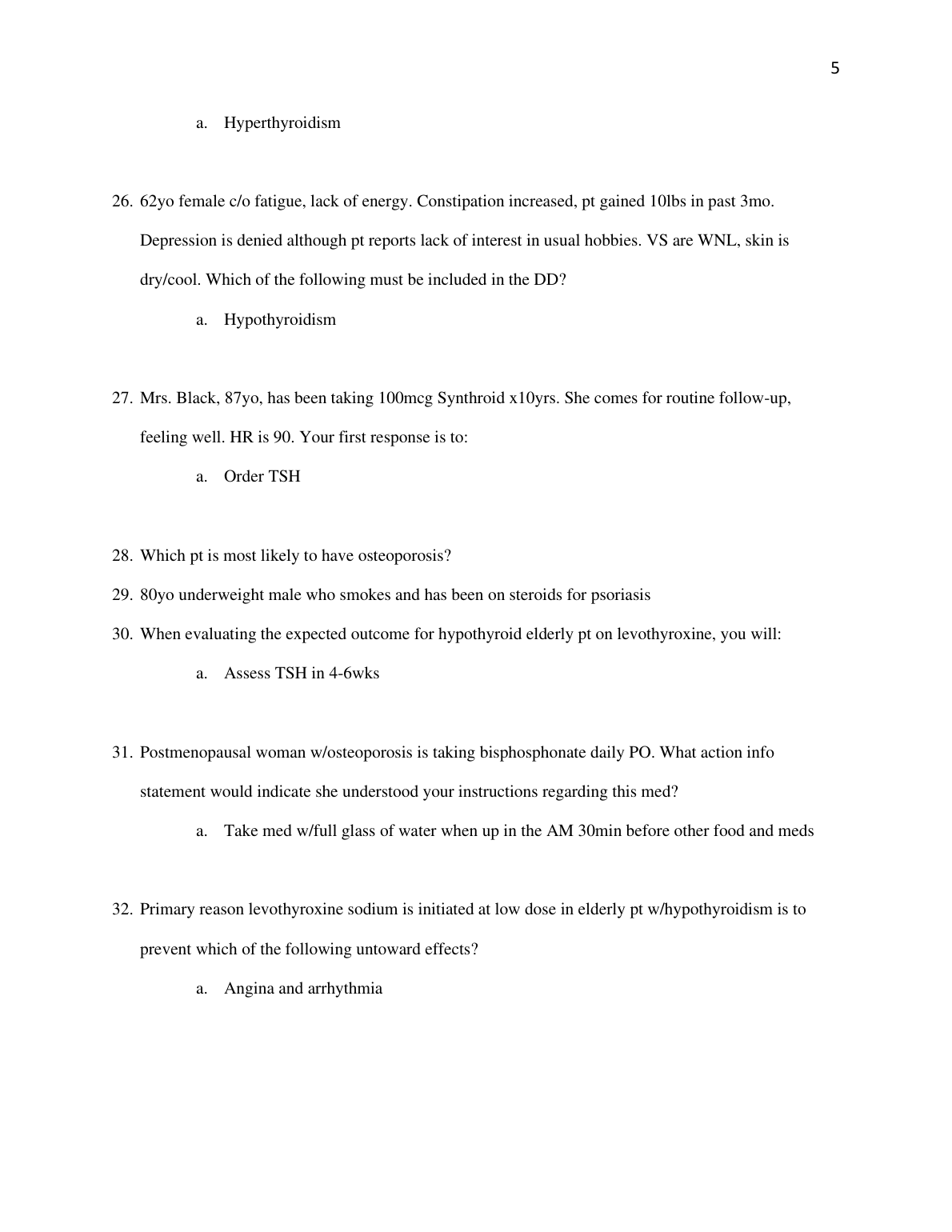 5

a. Hyperthyroidism

26. 62yo female c/o fatigue, lack of energy. Constipation increased, pt gained 10lbs in past 3mo. Depression is denied although pt reports lack of interest in usual hobbies. VS are WNL, skin is dry/cool. Which of the following must be included in the DD?

a. Hypothyroidism

27. Mrs. Black, 87yo, has been taking 100mcg Synthroid x10yrs. She comes for routine follow-up, feeling well. HR is 90. Your first response is to:

a. Order TSH

28. Which pt is most likely to have osteoporosis?

29. 80yo underweight male who smokes and has been on steroids for psoriasis

30. When evaluating the expected outcome for hypothyroid elderly pt on levothyroxine, you will:

a. Assess TSH in 4-6wks

31. Postmenopausal woman w/osteoporosis is taking bisphosphonate daily PO. What action info statement would indicate she understood your instructions regarding this med?

a. Take med w/full glass of water when up in the AM 30min before other food and meds

32. Primary reason levothyroxine sodium is initiated at low dose in elderly pt w/hypothyroidism is to prevent which of the following untoward effects?

a. Angina and arrhythmia